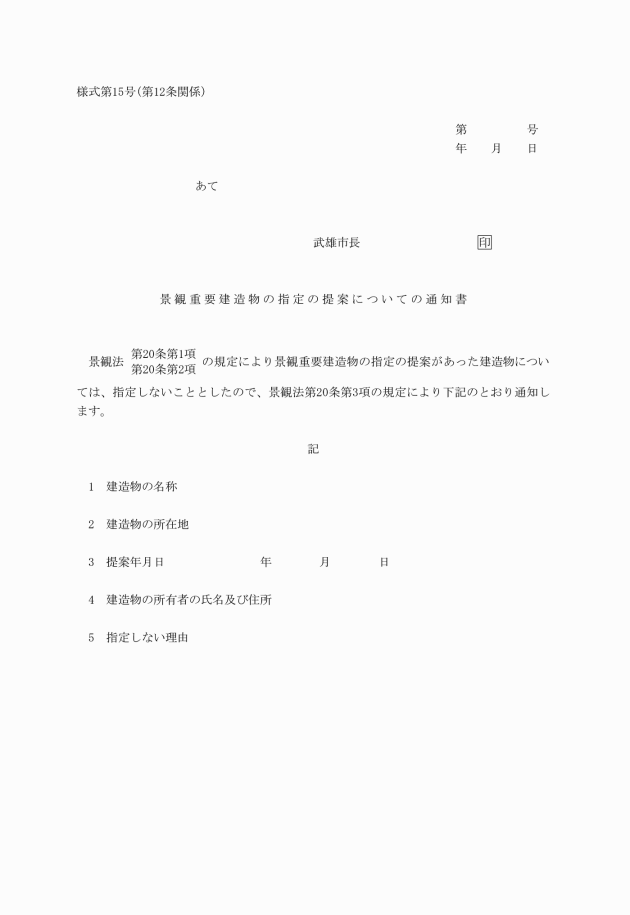 様式第15号(第12条関係)

第　　　　号
年　　月　　日

あて

武雄市長　　　　　　　　　印

景観重要建造物の指定の提案についての通知書

景観法 第20条第1項
第20条第2項 の規定により景観重要建造物の指定の提案があった建造物については、指定しないこととしたので、景観法第20条第3項の規定により下記のとおり通知します。

記

1　建造物の名称

2　建造物の所在地

3　提案年月日　　　　　　年　　　月　　　日

4　建造物の所有者の氏名及び住所

5　指定しない理由